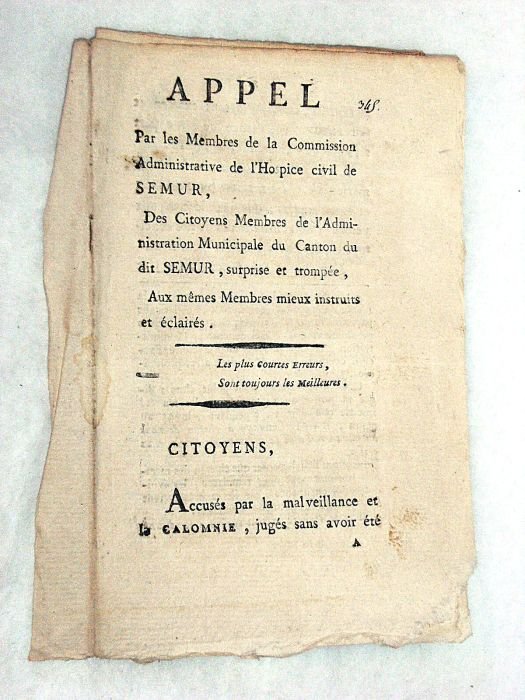 APPEL

345.

Par les Membres de la Commission Administrative de l'Hospice civil de SEMUR,

Des Citoyens Membres de l'Administration Municipale du Canton du dit SEMUR, surprise et trompée,

Aux mêmes Membres mieux instruits et éclairés.

Les plus Courtes Erreurs,
Sont toujours les Meilleures.

CITOYENS,

Accusés par la malveillance et la CALOMNIE, jugés sans avoir été

A